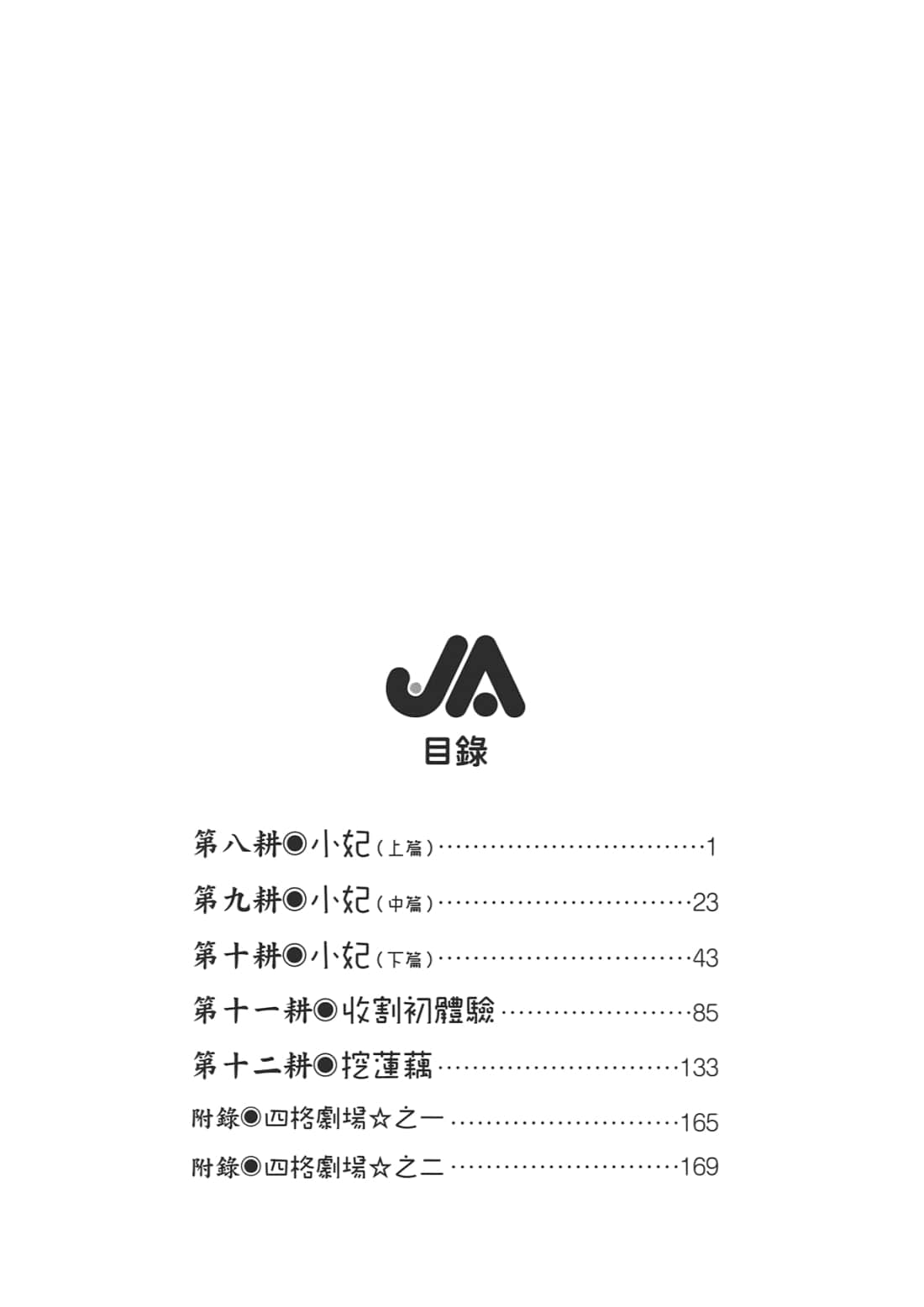 JA
目錄

第八耕◉小妃（上篇）……………………………1
第九耕◉小妃（中篇）……………………………23
第十耕◉小妃（下篇）……………………………43
第十一耕◉收割初體驗……………………85
第十二耕◉挖蓮藕…………………………133
附錄◉四格劇場☆之一…………………………165
附錄◉四格劇場☆之二…………………………169